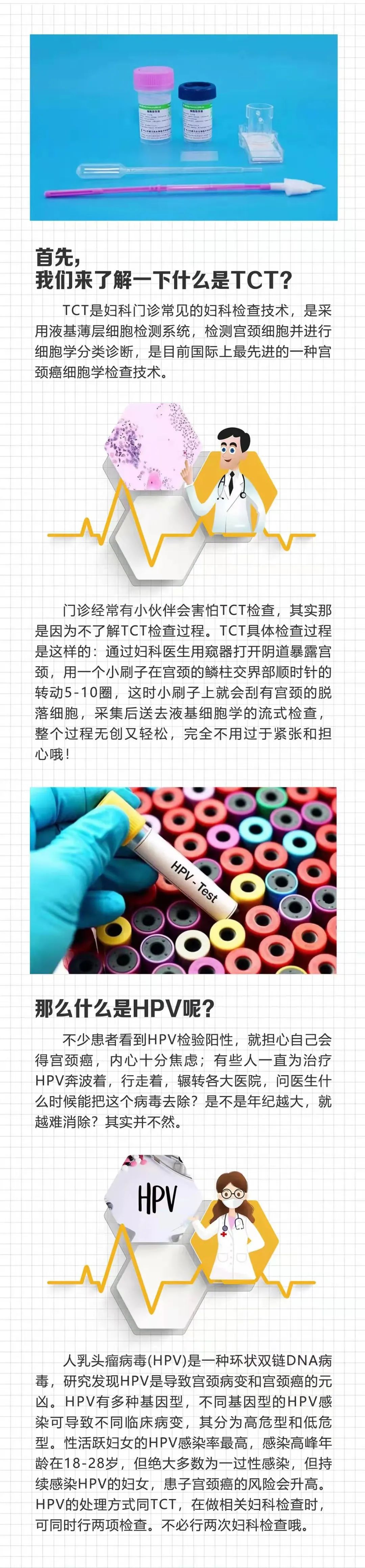 首先，
我们来了解一下什么是TCT？

TCT是妇科门诊常见的妇科检查技术，是采用液基薄层细胞检测系统，检测宫颈细胞并进行细胞学分类诊断，是目前国际上最先进的一种宫颈癌细胞学检查技术。

门诊经常有小伙伴会害怕TCT检查，其实那是因为不了解TCT检查过程。TCT具体检查过程是这样的：通过妇科医生用窥器打开阴道暴露宫颈，用一个小刷子在宫颈的鳞柱交界部顺时针的转动5-10圈，这时小刷子上就会刮有宫颈的脱落细胞，采集后送去液基细胞学的流式检查，整个过程无创又轻松，完全不用过于紧张和担心哦！

HPV - Test

那么什么是HPV呢？

不少患者看到HPV检验阳性，就担心自己会得宫颈癌，内心十分焦虑；有些人一直为治疗HPV奔波着，行走着，辗转各大医院，问医生什么时候能把这个病毒去除？是不是年纪越大，就越难消除？其实并不然。

HPV

人乳头瘤病毒(HPV)是一种环状双链DNA病毒，研究发现HPV是导致宫颈病变和宫颈癌的元凶。HPV有多种基因型，不同基因型的HPV感染可导致不同临床病变，其分为高危型和低危型。性活跃妇女的HPV感染率最高，感染高峰年龄在18-28岁，但绝大多数为一过性感染，但持续感染HPV的妇女，患子宫颈癌的风险会升高。HPV的处理方式同TCT，在做相关妇科检查时，可同时行两项检查。不必行两次妇科检查哦。